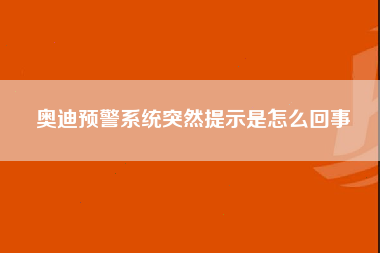 奥迪预警系统突然提示是怎么回事